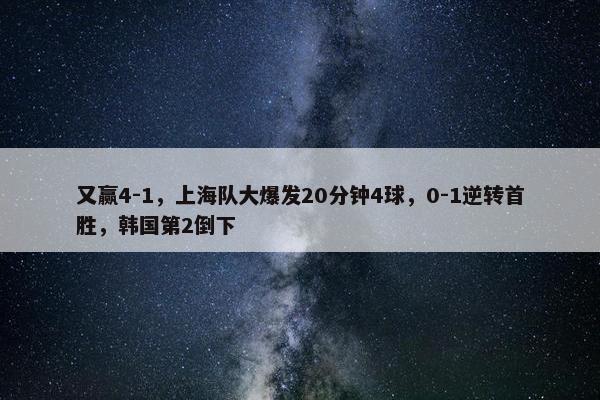 又赢4-1，上海队大爆发20分钟4球，0-1逆转首胜，韩国第2倒下